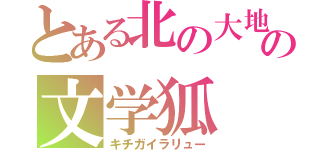 とある北の大地の
文学狐
キチガイラリュー